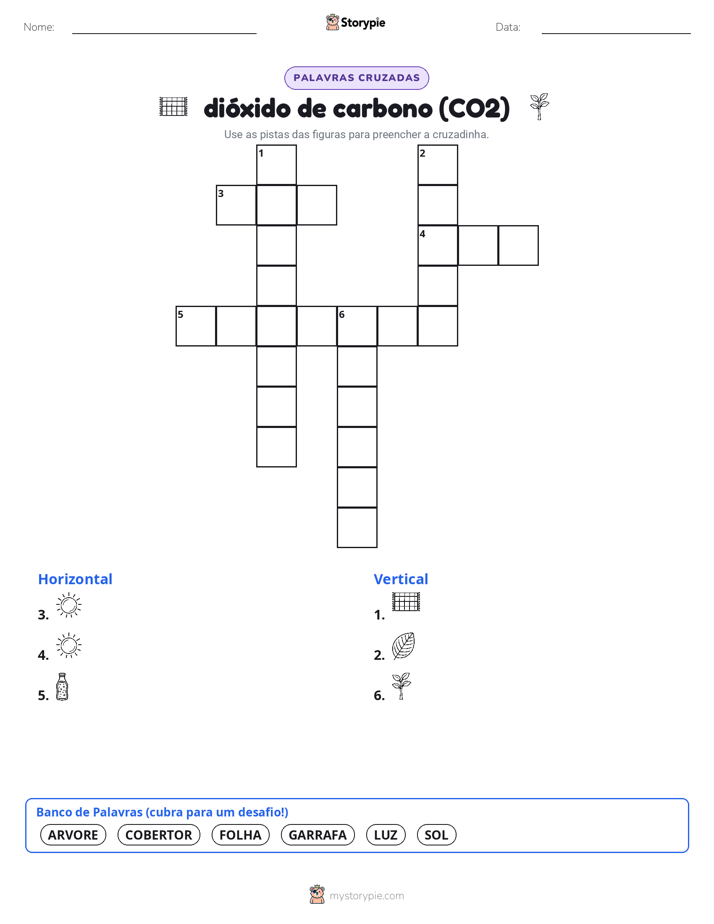 Nome:

Storypie

Data:

PALAVRAS CRUZADAS

dióxido de carbono (CO2)

Use as pistas das figuras para preencher a cruzadinha.

1
2
3
4
5
6

Horizontal
3.
4.
5.

Vertical
1.
2.
6.

Banco de Palavras (cubra para um desafio!)
ARVORE COBERTOR FOLHA GARRAFA LUZ SOL

mystorypie.com